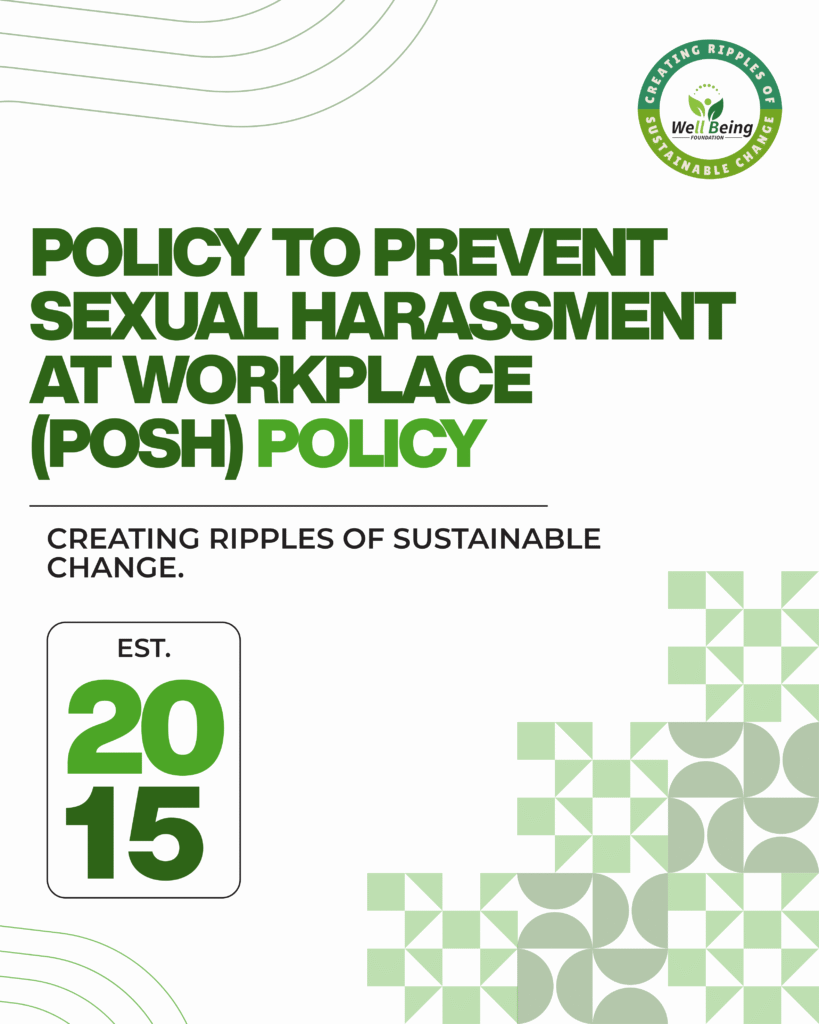 CREATING RIPPLES OF SUSTAINABLE CHANGE
Well Being
FOUNDATION

POLICY TO PREVENT SEXUAL HARASSMENT AT WORKPLACE (POSH) POLICY

CREATING RIPPLES OF SUSTAINABLE CHANGE.

EST.
20
15